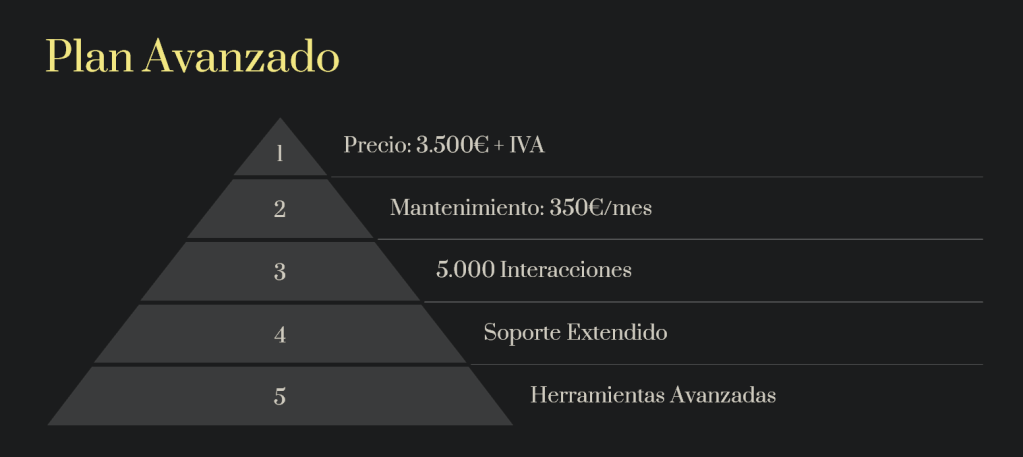 Plan Avanzado

1

Precio: 3.500€ + IVA

2

Mantenimiento: 350€/mes

3

5.000 Interacciones

4

Soporte Extendido

5

Herramientas Avanzadas